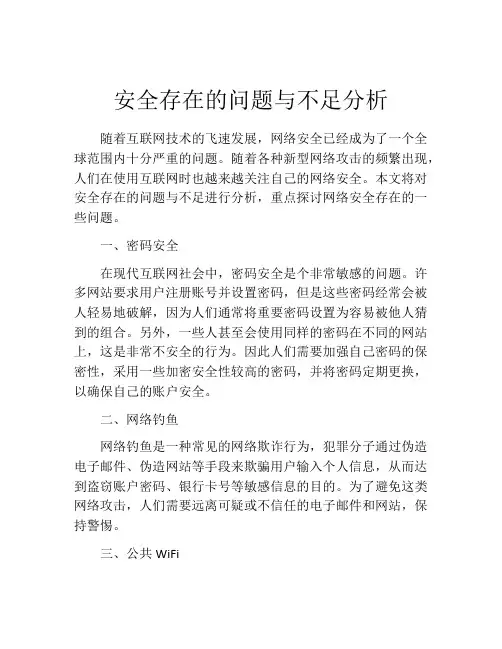 安全存在的问题与不足分析

随着互联网技术的飞速发展，网络安全已经成为了一个全球范围内十分严重的问题。随着各种新型网络攻击的频繁出现，人们在使用互联网时也越来越关注自己的网络安全。本文将对安全存在的问题与不足进行分析，重点探讨网络安全存在的一些问题。

一、密码安全

在现代互联网社会中，密码安全是个非常敏感的问题。许多网站要求用户注册账号并设置密码，但是这些密码经常会被人轻易地破解，因为人们通常将重要密码设置为容易被他人猜到的组合。另外，一些人甚至会使用同样的密码在不同的网站上，这是非常不安全的行为。因此人们需要加强自己密码的保密性，采用一些加密安全性较高的密码，并将密码定期更换，以确保自己的账户安全。

二、网络钓鱼

网络钓鱼是一种常见的网络欺诈行为，犯罪分子通过伪造电子邮件、伪造网站等手段来欺骗用户输入个人信息，从而达到盗窃账户密码、银行卡号等敏感信息的目的。为了避免这类网络攻击，人们需要远离可疑或不信任的电子邮件和网站，保持警惕。

三、公共 WiFi